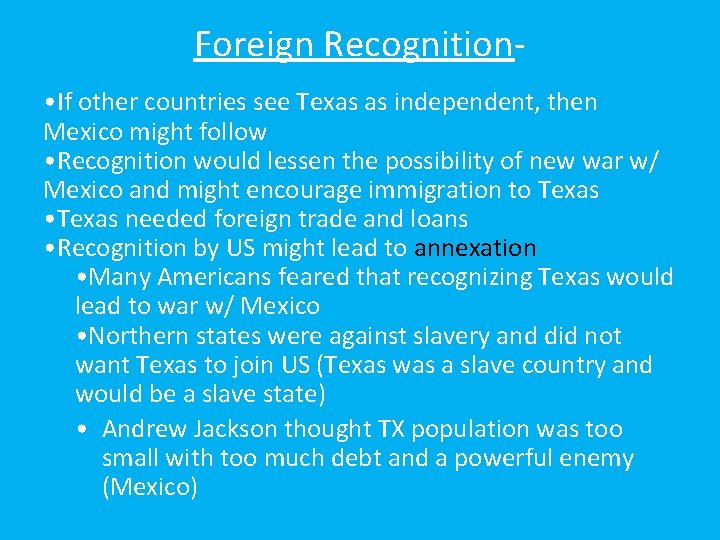 Foreign Recognition-

•If other countries see Texas as independent, then Mexico might follow
•Recognition would lessen the possibility of new war w/ Mexico and might encourage immigration to Texas
•Texas needed foreign trade and loans
•Recognition by US might lead to annexation
•Many Americans feared that recognizing Texas would lead to war w/ Mexico
•Northern states were against slavery and did not want Texas to join US (Texas was a slave country and would be a slave state)
• Andrew Jackson thought TX population was too small with too much debt and a powerful enemy (Mexico)